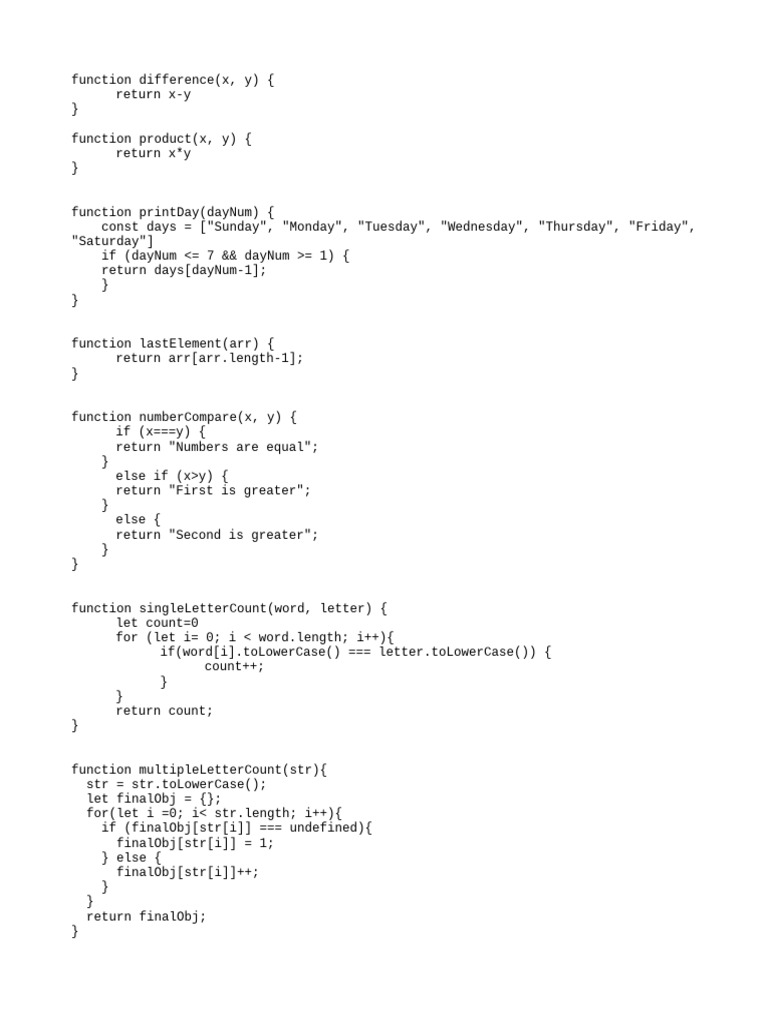 function difference(x, y) {
      return x-y
}

function product(x, y) {
      return x*y
}

function printDay(dayNum) {
    const days = ["Sunday", "Monday", "Tuesday", "Wednesday", "Thursday", "Friday",
"Saturday"]
    if (dayNum <= 7 && dayNum >= 1) {
    return days[dayNum-1];
    }
}

function lastElement(arr) {
      return arr[arr.length-1];
}

function numberCompare(x, y) {
      if (x===y) {
      return "Numbers are equal";
    }
      else if (x>y) {
      return "First is greater";
    }
      else {
      return "Second is greater";
    }
}

function singleLetterCount(word, letter) {
      let count=0
      for (let i= 0; i < word.length; i++){
            if(word[i].toLowerCase() === letter.toLowerCase()) {
                  count++;
            }
      }
      return count;
}

function multipleLetterCount(str){
  str = str.toLowerCase();
  let finalObj = {};
  for(let i =0; i< str.length; i++){
    if (finalObj[str[i]] === undefined){
      finalObj[str[i]] = 1;
    } else {
      finalObj[str[i]]++;
    }
  }
  return finalObj;
}